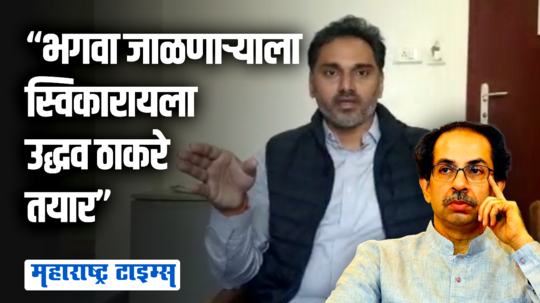 “भगवा जाळणाऱ्याला स्विकारायला उद्धव ठाकरे तयार”

महाराष्ट्र टाइम्स